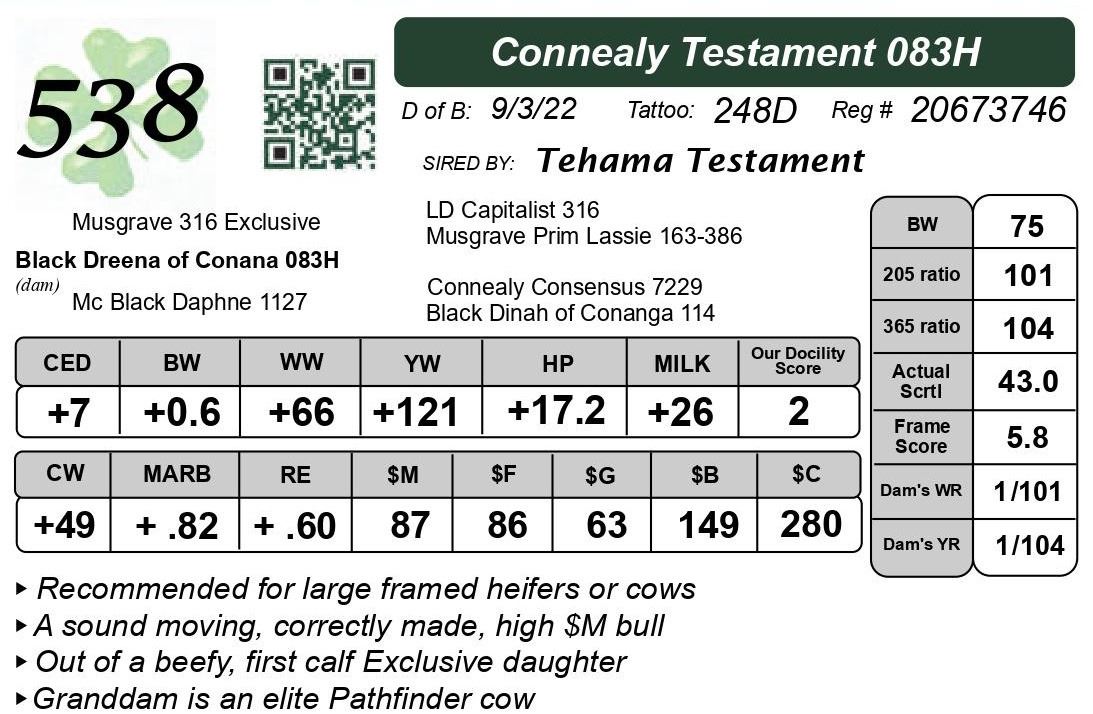 538

Connealy Testament 083H

D of B: 9/3/22 Tattoo: 248D Reg # 20673746

SIRED BY: Tehama Testament

Musgrave 316 Exclusive
Black Dreena of Conana 083H
(dam)
Mc Black Daphne 1127

LD Capitalist 316
Musgrave Prim Lassie 163-386

Connealy Consensus 7229
Black Dinah of Conanga 114

| CED | BW | WW | YW | HP | MILK | Our Docility Score |
|---|---|---|---|---|---|---|
| +7 | +0.6 | +66 | +121 | +17.2 | +26 | 2 |

| CW | MARB | RE | \$M | \$F | \$G | \$B | \$C |
|---|---|---|---|---|---|---|---|
| +49 | + .82 | + .60 | 87 | 86 | 63 | 149 | 280 |

| BW | 75 |
|---|---|
| 205 ratio | 101 |
| 365 ratio | 104 |
| Actual Scrtl | 43.0 |
| Frame Score | 5.8 |
| Dam's WR | 1/101 |
| Dam's YR | 1/104 |

▸ Recommended for large framed heifers or cows
▸ A sound moving, correctly made, high \$M bull
▸ Out of a beefy, first calf Exclusive daughter
▸ Granddam is an elite Pathfinder cow